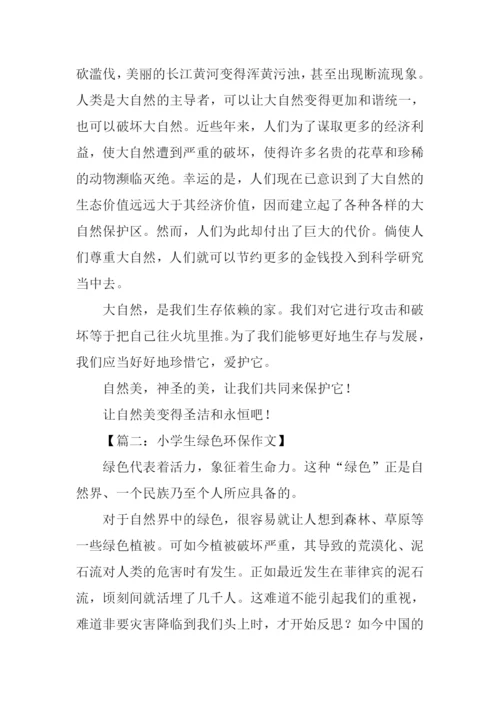 砍滥伐，美丽的长江黄河变得浑黄污浊，甚至出现断流现象。人类是大自然的主导者，可以让大自然变得更加和谐统一，也可以破坏大自然。近些年来，人们为了谋取更多的经济利益，使大自然遭到严重的破坏，使得许多名贵的花草和珍稀的动物濒临灭绝。幸运的是，人们现在已意识到了大自然的生态价值远远大于其经济价值，因而建立起了各种各样的大自然保护区。然而，人们为此却付出了巨大的代价。倘使人们尊重大自然，人们就可以节约更多的金钱投入到科学研究当中去。

大自然，是我们生存依赖的家。我们对它进行攻击和破坏等于把自己往火坑里推。为了我们能够更好地生存与发展，我们应当好好地珍惜它，爱护它。

自然美，神圣的美，让我们共同来保护它！

让自然美变得圣洁和永恒吧！

【篇二：小学生绿色环保作文】

绿色代表着活力，象征着生命力。这种“绿色”正是自然界、一个民族乃至个人所应具备的。

对于自然界中的绿色，很容易就让人想到森林、草原等一些绿色植被。可如今植被破坏严重，其导致的荒漠化、泥石流对人类的危害时有发生。正如最近发生在菲律宾的泥石流，顷刻间就活埋了几千人。这难道不能引起我们的重视，难道非要灾害降临到我们头上时，才开始反思？如今中国的